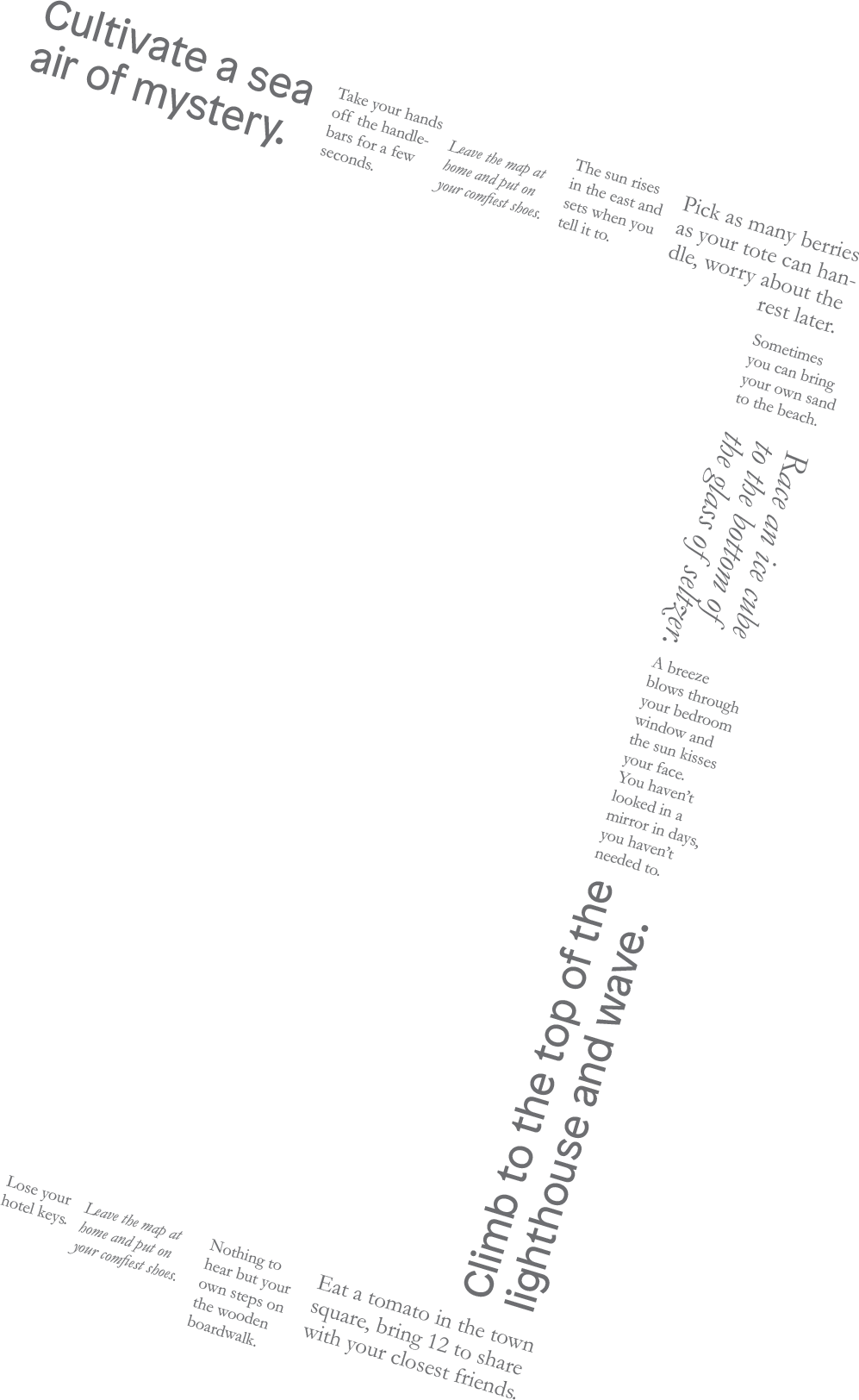 Cultivate a sea air of mystery.

Take your hands off the handlebars for a few seconds.

Leave the map at home and put on your comfiest shoes.

The sun rises in the east and sets when you tell it to.

Pick as many berries as your tote can handle, worry about the rest later.

Sometimes you can bring your own sand to the beach.

Race an ice cube to the bottom of the glass of seltzer.

A breeze blows through your bedroom window and the sun kisses your face. You haven't looked in a mirror in days, you haven't needed to.

Climb to the top of the lighthouse and wave.

Lose your hotel keys.

Leave the map at home and put on your comfiest shoes.

Nothing to hear but your own steps on the wooden boardwalk.

Eat a tomato in the town square, bring 12 to share with your closest friends.